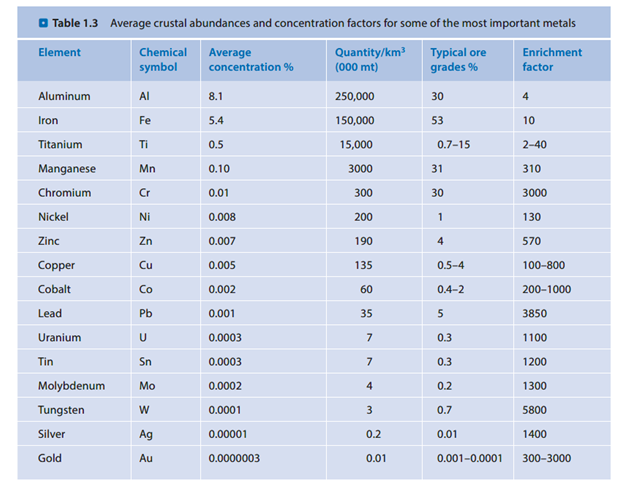 Table 1.3 Average crustal abundances and concentration factors for some of the most important metals

| Element | Chemical symbol | Average concentration % | Quantity/km$^3$ (000 mt) | Typical ore grades % | Enrichment factor |
|---|---|---|---|---|---|
| Aluminum | Al | 8.1 | 250,000 | 30 | 4 |
| Iron | Fe | 5.4 | 150,000 | 53 | 10 |
| Titanium | Ti | 0.5 | 15,000 | 0.7–15 | 2–40 |
| Manganese | Mn | 0.10 | 3000 | 31 | 310 |
| Chromium | Cr | 0.01 | 300 | 30 | 3000 |
| Nickel | Ni | 0.008 | 200 | 1 | 130 |
| Zinc | Zn | 0.007 | 190 | 4 | 570 |
| Copper | Cu | 0.005 | 135 | 0.5–4 | 100–800 |
| Cobalt | Co | 0.002 | 60 | 0.4–2 | 200–1000 |
| Lead | Pb | 0.001 | 35 | 5 | 3850 |
| Uranium | U | 0.0003 | 7 | 0.3 | 1100 |
| Tin | Sn | 0.0003 | 7 | 0.3 | 1200 |
| Molybdenum | Mo | 0.0002 | 4 | 0.2 | 1300 |
| Tungsten | W | 0.0001 | 3 | 0.7 | 5800 |
| Silver | Ag | 0.00001 | 0.2 | 0.01 | 1400 |
| Gold | Au | 0.0000003 | 0.01 | 0.001–0.0001 | 300–3000 |